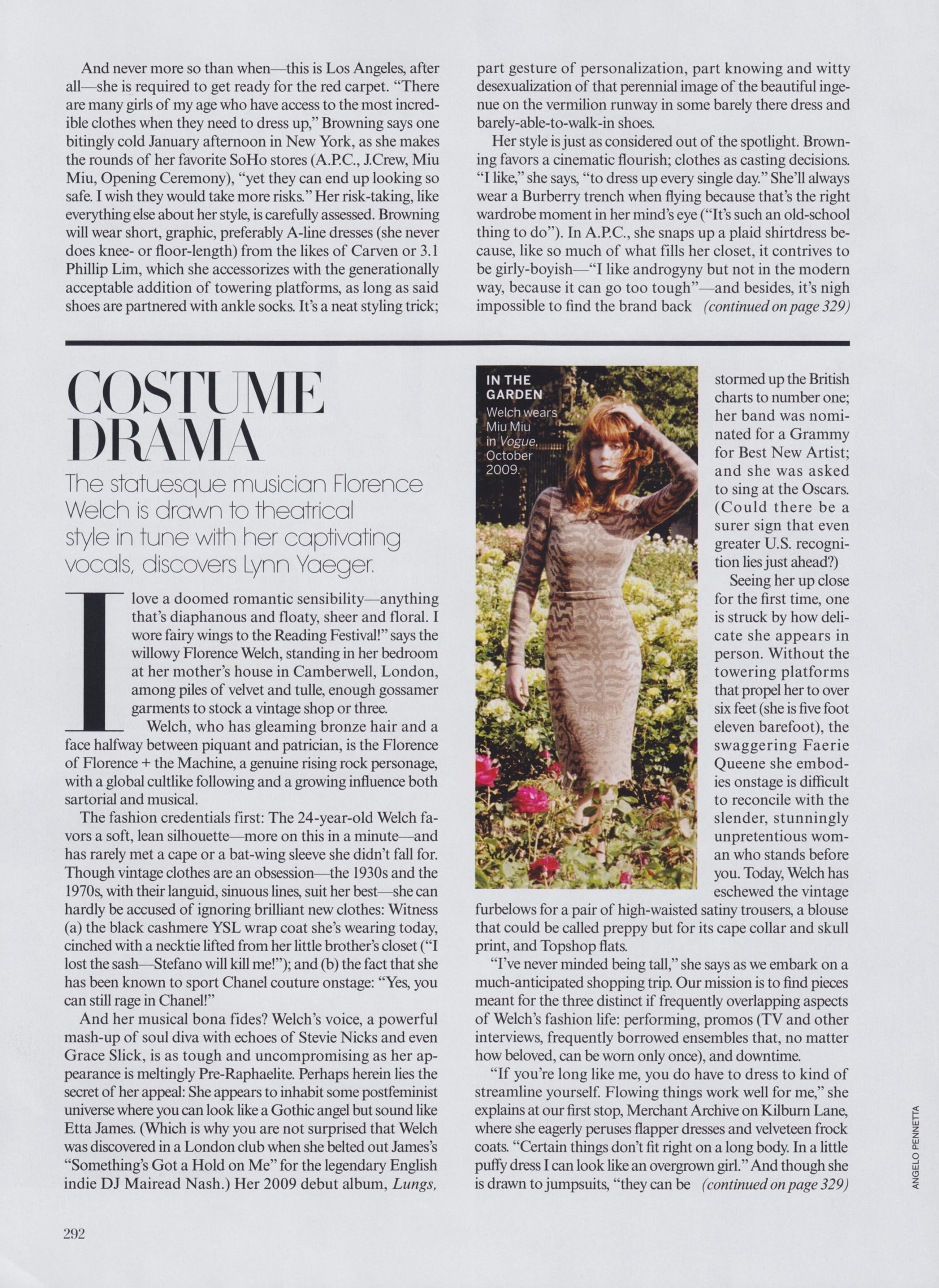 And never more so than when—this is Los Angeles, after all—she is required to get ready for the red carpet. "There are many girls of my age who have access to the most incredible clothes when they need to dress up," Browning says one bitingly cold January afternoon in New York, as she makes the rounds of her favorite SoHo stores (A.P.C., J.Crew, Miu Miu, Opening Ceremony), "yet they can end up looking so safe. I wish they would take more risks." Her risk-taking, like everything else about her style, is carefully assessed. Browning will wear short, graphic, preferably A-line dresses (she never does knee- or floor-length) from the likes of Carven or 3.1 Phillip Lim, which she accessorizes with the generationally acceptable addition of towering platforms, as long as said shoes are partnered with ankle socks. It's a neat styling trick; part gesture of personalization, part knowing and witty desexualization of that perennial image of the beautiful ingenue on the vermilion runway in some barely there dress and barely-able-to-walk-in shoes.

Her style is just as considered out of the spotlight. Browning favors a cinematic flourish; clothes as casting decisions. "I like," she says, "to dress up every single day." She'll always wear a Burberry trench when flying because that's the right wardrobe moment in her mind's eye ("It's such an old-school thing to do"). In A.P.C., she snaps up a plaid shirtdress because, like so much of what fills her closet, it contrives to be girly-boyish—"I like androgyny but not in the modern way, because it can go too tough"—and besides, it's nigh impossible to find the brand back (continued on page 329)

COSTUME DRAMA

The statuesque musician Florence Welch is drawn to theatrical style in tune with her captivating vocals, discovers Lynn Yaeger.

I love a doomed romantic sensibility—anything that's diaphanous and floaty, sheer and floral. I wore fairy wings to the Reading Festival!" says the willowy Florence Welch, standing in her bedroom at her mother's house in Camberwell, London, among piles of velvet and tulle, enough gossamer garments to stock a vintage shop or three.

Welch, who has gleaming bronze hair and a face halfway between piquant and patrician, is the Florence of Florence + the Machine, a genuine rising rock personage, with a global cultlike following and a growing influence both sartorial and musical.

The fashion credentials first: The 24-year-old Welch favors a soft, lean silhouette—more on this in a minute—and has rarely met a cape or a bat-wing sleeve she didn't fall for. Though vintage clothes are an obsession—the 1930s and the 1970s, with their languid, sinuous lines, suit her best—she can hardly be accused of ignoring brilliant new clothes: Witness (a) the black cashmere YSL wrap coat she's wearing today, cinched with a necktie lifted from her little brother's closet ("I lost the sash—Stefano will kill me!"); and (b) the fact that she has been known to sport Chanel couture onstage: "Yes, you can still rage in Chanel!"

And her musical bona fides? Welch's voice, a powerful mash-up of soul diva with echoes of Stevie Nicks and even Grace Slick, is as tough and uncompromising as her appearance is meltingly Pre-Raphaelite. Perhaps herein lies the secret of her appeal: She appears to inhabit some postfeminist universe where you can look like a Gothic angel but sound like Etta James. (Which is why you are not surprised that Welch was discovered in a London club when she belted out James's "Something's Got a Hold on Me" for the legendary English indie DJ Mairead Nash.) Her 2009 debut album, Lungs,

IN THE GARDEN
Welch wears Miu Miu in Vogue, October 2009.

stormed up the British charts to number one; her band was nominated for a Grammy for Best New Artist; and she was asked to sing at the Oscars. (Could there be a surer sign that even greater U.S. recognition lies just ahead?)

Seeing her up close for the first time, one is struck by how delicate she appears in person. Without the towering platforms that propel her to over six feet (she is five foot eleven barefoot), the swaggering Faerie Queene she embodies onstage is difficult to reconcile with the slender, stunningly unpretentious woman who stands before you. Today, Welch has eschewed the vintage furbelows for a pair of high-waisted satiny trousers, a blouse that could be called preppy but for its cape collar and skull print, and Topshop flats.

"I've never minded being tall," she says as we embark on a much-anticipated shopping trip. Our mission is to find pieces meant for the three distinct if frequently overlapping aspects of Welch's fashion life: performing, promos (TV and other interviews, frequently borrowed ensembles that, no matter how beloved, can be worn only once), and downtime.

"If you're long like me, you do have to dress to kind of streamline yourself. Flowing things work well for me," she explains at our first stop, Merchant Archive on Kilburn Lane, where she eagerly peruses flapper dresses and velveteen frock coats. "Certain things don't fit right on a long body. In a little puffy dress I can look like an overgrown girl." And though she is drawn to jumpsuits, "they can be (continued on page 329)

ANGELO PENNETTA

292